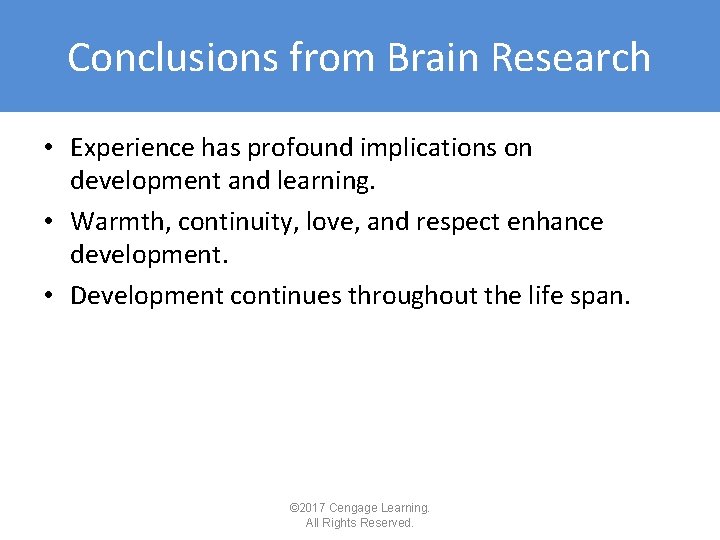 Conclusions from Brain Research

• Experience has profound implications on development and learning.
• Warmth, continuity, love, and respect enhance development.
• Development continues throughout the life span.

©2017 Cengage Learning.
All Rights Reserved.